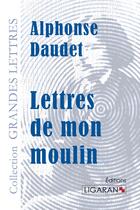 Collection GRANDES LETTRES

Alphonse Daudet

Lettres de mon moulin

Éditions
LIGARAN